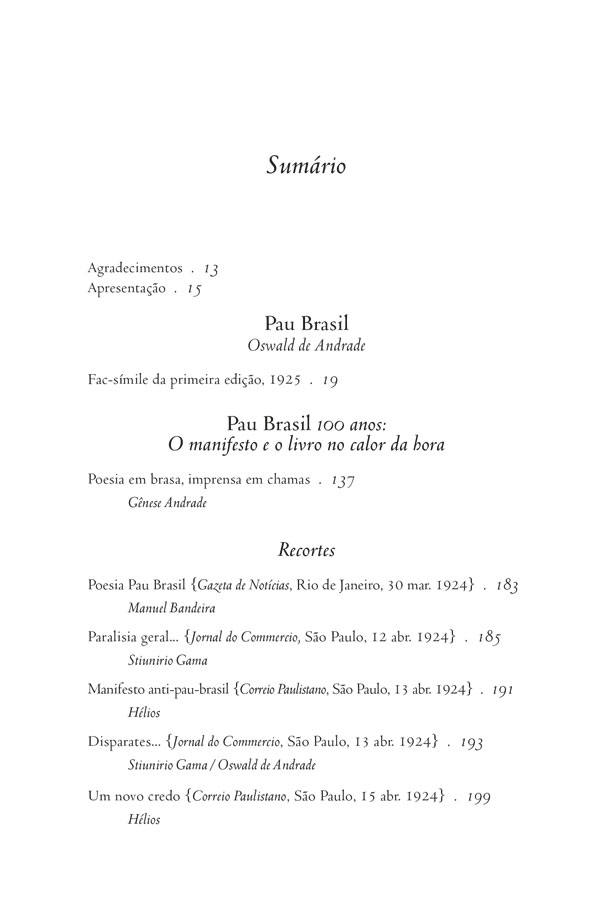 Sumário

Agradecimentos . 13
Apresentação . 15

Pau Brasil
Oswald de Andrade

Fac-símile da primeira edição, 1925 . 19

Pau Brasil 100 anos:
O manifesto e o livro no calor da hora

Poesia em brasa, imprensa em chamas . 137
Gênese Andrade

Recortes

Poesia Pau Brasil {Gazeta de Notícias, Rio de Janeiro, 30 mar. 1924} . 183
Manuel Bandeira

Paralisia geral... {Jornal do Commercio, São Paulo, 12 abr. 1924} . 185
Stiunirio Gama

Manifesto anti-pau-brasil {Correio Paulistano, São Paulo, 13 abr. 1924} . 191
Hélios

Disparates... {Jornal do Commercio, São Paulo, 13 abr. 1924} . 193
Stiunirio Gama / Oswald de Andrade

Um novo credo {Correio Paulistano, São Paulo, 15 abr. 1924} . 199
Hélios